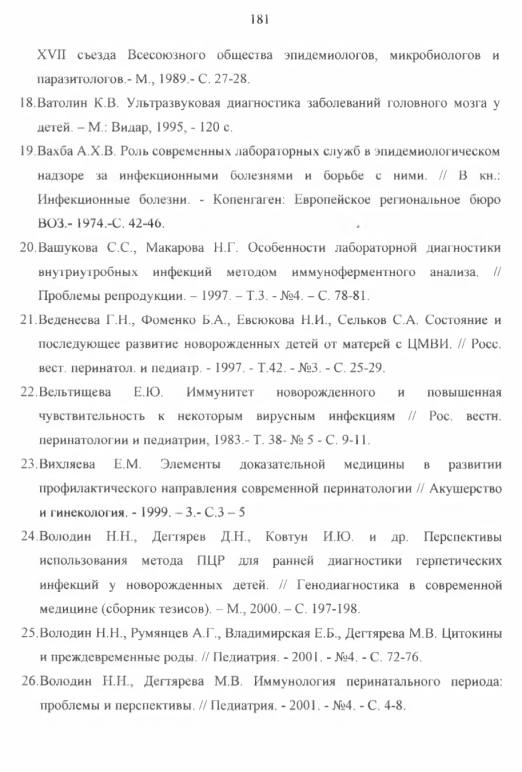 181

XVII съезда Всесоюзного общества эпидемиологов, микробиологов и паразитологов.- М., 1989.- С. 27-28.

18.Ватолин К.В. Ультразвуковая диагностика заболеваний головного мозга у детей. – М.: Видар, 1995, - 120 с.

19.Вахба А.Х.В. Роль современных лабораторных служб в эпидемиологическом надзоре за инфекционными болезнями и борьбе с ними. // В кн.: Инфекционные болезни. - Копенгаген: Европейское региональное бюро ВОЗ.- 1974.-С. 42-46.

20.Вашукова С.С., Макарова Н.Г. Особенности лабораторной диагностики внутриутробных инфекций методом иммуноферментного анализа. // Проблемы репродукции. – 1997. – Т.3. - №4. – С. 78-81.

21.Веденеева Г.Н., Фоменко Б.А., Евсюкова Н.И., Сельков С.А. Состояние и последующее развитие новорожденных детей от матерей с ЦМВИ. // Росс. вест. перинатол. и педиатр. - 1997. - Т.42. - №3. - С. 25-29.

22.Вельтищева Е.Ю. Иммунитет новорожденного и повышенная чувствительность к некоторым вирусным инфекциям // Рос. вестн. перинатологии и педиатрии, 1983.- Т. 38- № 5 - С. 9-11.

23.Вихляева Е.М. Элементы доказательной медицины в развитии профилактического направления современной перинатологии // Акушерство и гинекология. - 1999. – 3.- С.3 – 5

24.Володин Н.Н., Дегтярев Д.Н., Ковтун И.Ю. и др. Перспективы использования метода ПЦР для ранней диагностики герпетических инфекций у новорожденных детей. // Генодиагностика в современной медицине (сборник тезисов). – М., 2000. – С. 197-198.

25.Володин Н.Н., Румянцев А.Г., Владимирская Е.Б., Дегтярева М.В. Цитокины и преждевременные роды. // Педиатрия. - 2001. - №4. - С. 72-76.

26.Володин Н.Н., Дегтярева М.В. Иммунология перинатального периода: проблемы и перспективы. // Педиатрия. - 2001. - №4. - С. 4-8.